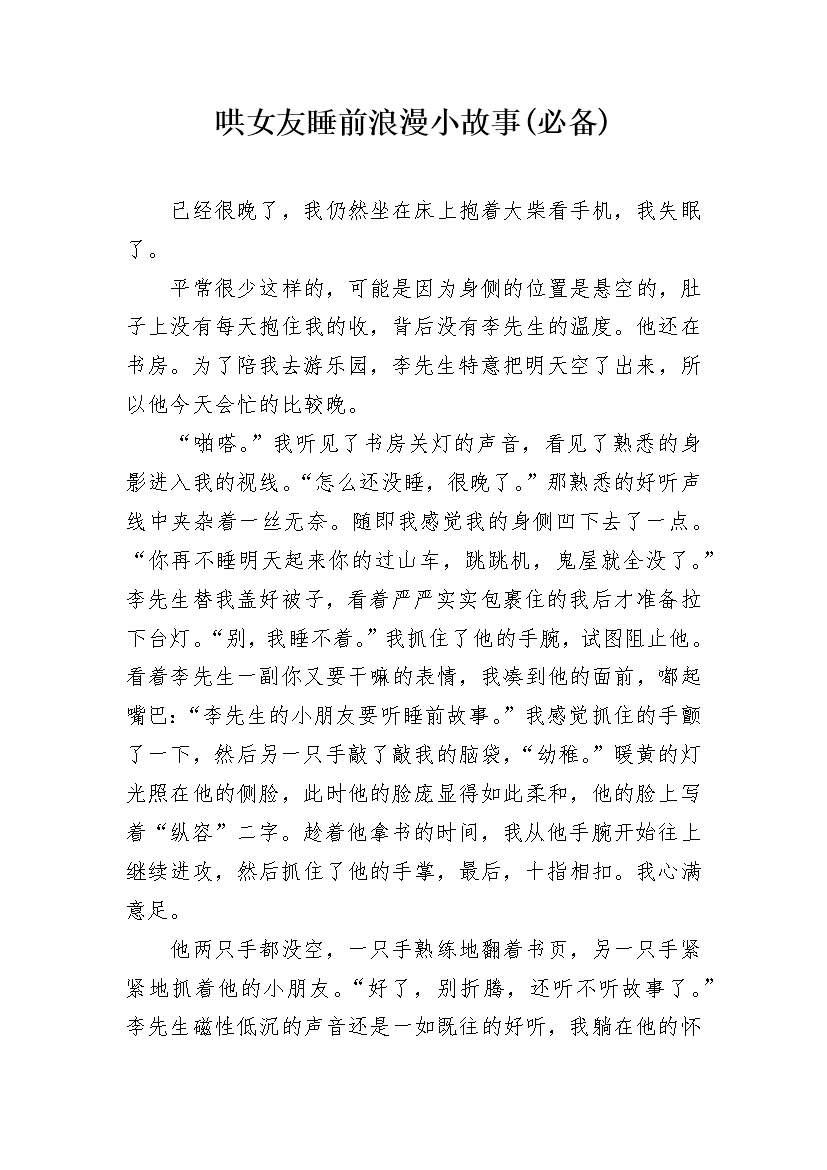 哄女友睡前浪漫小故事(必备)

已经很晚了，我仍然坐在床上抱着大柴看手机，我失眠了。

平常很少这样的，可能是因为身侧的位置是悬空的，肚子上没有每天抱住我的收，背后没有李先生的温度。他还在书房。为了陪我去游乐园，李先生特意把明天空了出来，所以他今天会忙的比较晚。

“啪嗒。”我听见了书房关灯的声音，看见了熟悉的身影进入我的视线。“怎么还没睡，很晚了。”那熟悉的好听声线中夹杂着一丝无奈。随即我感觉我的身侧凹下去了一点。“你再不睡明天起来你的过山车，跳跳机，鬼屋就全没了。”李先生替我盖好被子，看着严严实实包裹住的我后才准备拉下台灯。“别，我睡不着。”我抓住了他的手腕，试图阻止他。看着李先生一副你又要干嘛的表情，我凑到他的面前，嘟起嘴巴：“李先生的小朋友要听睡前故事。”我感觉抓住的手颤了一下，然后另一只手敲了敲我的脑袋，“幼稚。”暖黄的灯光照在他的侧脸，此时他的脸庞显得如此柔和，他的脸上写着“纵容”二字。趁着他拿书的时间，我从他手腕开始往上继续进攻，然后抓住了他的手掌，最后，十指相扣。我心满意足。

他两只手都没空，一只手熟练地翻着书页，另一只手紧紧地抓着他的小朋友。“好了，别折腾，还听不听故事了。”李先生磁性低沉的声音还是一如既往的好听，我躺在他的怀